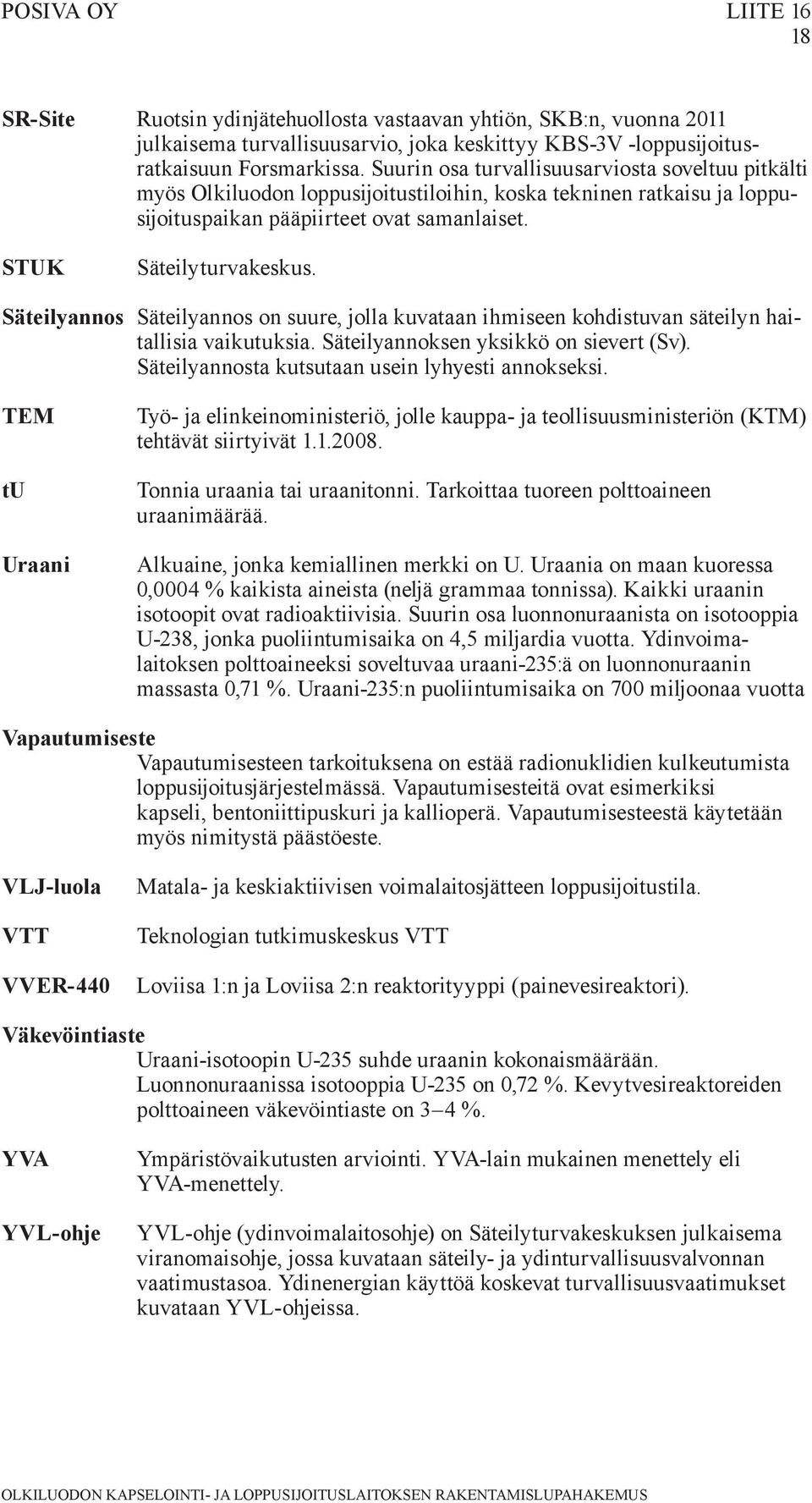 POSIVA OY LIITE 16
18

SR-Site Ruotsin ydinjätehuollosta vastaavan yhtiön, SKB:n, vuonna 2011 julkaisema turvallisuusarvio, joka keskittyy KBS-3V -loppusijoitusratkaisuun Forsmarkissa. Suurin osa turvallisuusarviosta soveltuu pitkälti myös Olkiluodon loppusijoitustiloihin, koska tekninen ratkaisu ja loppusijoituspaikan pääpiirteet ovat samanlaiset.

STUK Säteilyturvakeskus.

Säteilyannos Säteilyannos on suure, jolla kuvataan ihmiseen kohdistuvan säteilyn haitallisia vaikutuksia. Säteilyannoksen yksikkö on sievert (Sv). Säteilyannosta kutsutaan usein lyhyesti annokseksi.

TEM Työ- ja elinkeinoministeriö, jolle kauppa- ja teollisuusministeriön (KTM) tehtävät siirtyivät 1.1.2008.

tU Tonnia uraania tai uraanitonni. Tarkoittaa tuoreen polttoaineen uraanimäärää.

Uraani Alkuaine, jonka kemiallinen merkki on U. Uraania on maan kuoressa 0,0004 % kaikista aineista (neljä grammaa tonnissa). Kaikki uraanin isotoopit ovat radioaktiivisia. Suurin osa luonnonuraanista on isotooppia U-238, jonka puoliintumisaika on 4,5 miljardia vuotta. Ydinvoimalaitoksen polttoaineeksi soveltuvaa uraani-235:ä on luonnonuraanin massasta 0,71 %. Uraani-235:n puoliintumisaika on 700 miljoonaa vuotta

Vapautumiseste
Vapautumisesteen tarkoituksena on estää radionuklidien kulkeutumista loppusijoitusjärjestelmässä. Vapautumisesteitä ovat esimerkiksi kapseli, bentoniittipuskuri ja kallioperä. Vapautumisesteestä käytetään myös nimitystä päästöeste.

VLJ-luola Matala- ja keskiaktiivisen voimalaitosjätteen loppusijoitustila.

VTT Teknologian tutkimuskeskus VTT

VVER-440 Loviisa 1:n ja Loviisa 2:n reaktorityyppi (painevesireaktori).

Väkevöintiaste
Uraani-isotoopin U-235 suhde uraanin kokonaismäärään. Luonnonuraanissa isotooppia U-235 on 0,72 %. Kevytvesireaktoreiden polttoaineen väkevöintiaste on 3–4 %.

YVA Ympäristövaikutusten arviointi. YVA-lain mukainen menettely eli YVA-menettely.

YVL-ohje YVL-ohje (ydinvoimalaitosohje) on Säteilyturvakeskuksen julkaisema viranomaisohje, jossa kuvataan säteily- ja ydinturvallisuusvalvonnan vaatimustasoa. Ydinenergian käyttöä koskevat turvallisuusvaatimukset kuvataan YVL-ohjeissa.

OLKILUODON KAPSELOINTI- JA LOPPUSIJOITUSLAITOKSEN RAKENTAMISLUPAHAKEMUS